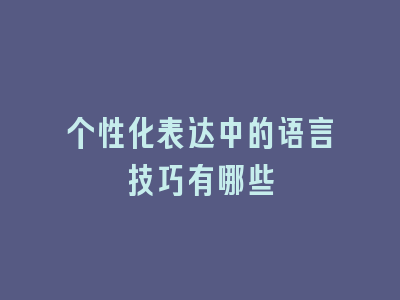 个性化表达中的语言技巧有哪些